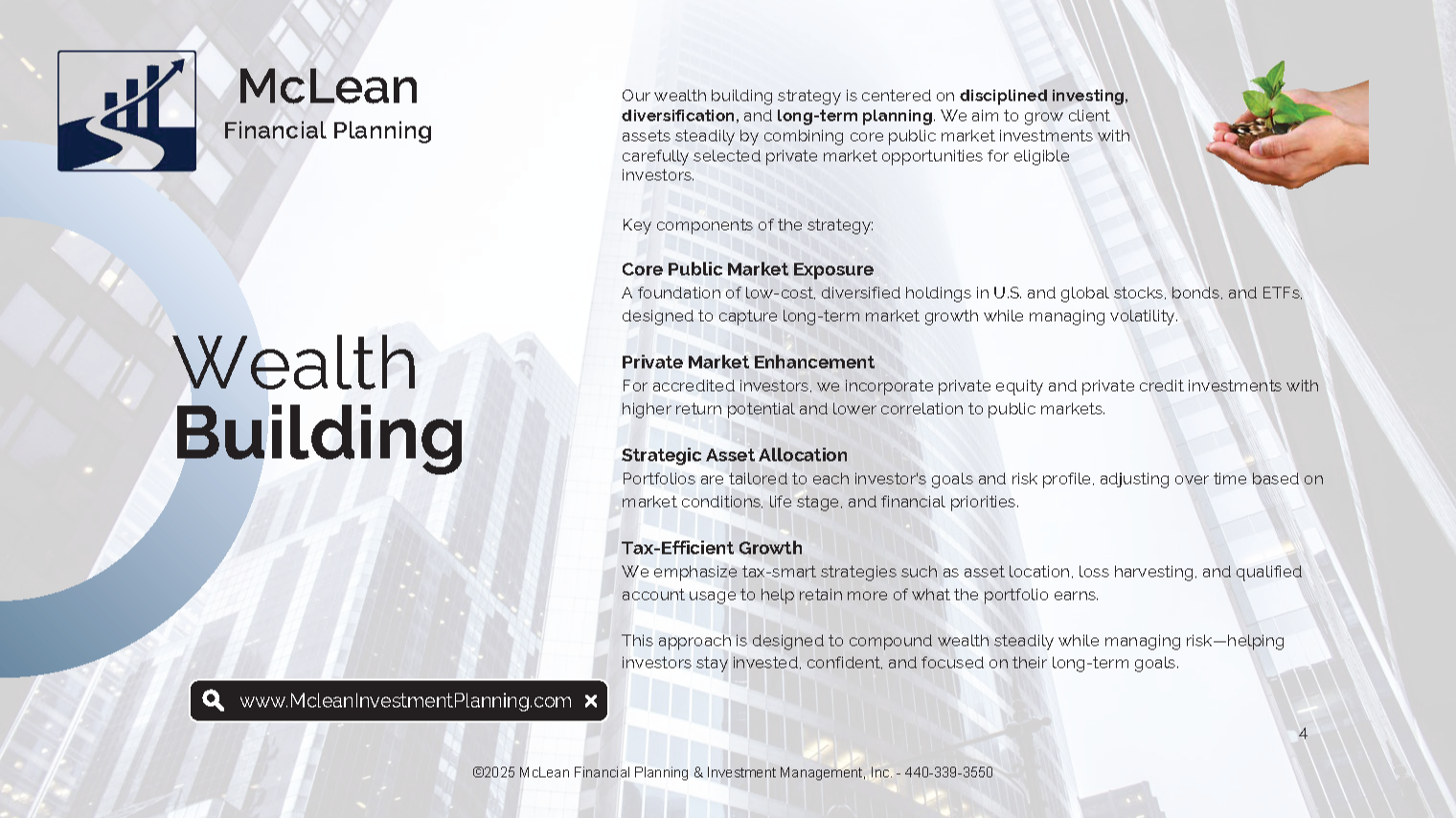 McLean
Financial Planning

Wealth
Building

www.McleanInvestmentPlanning.com

Our wealth building strategy is centered on disciplined investing, diversification, and long-term planning. We aim to grow client assets steadily by combining core public market investments with carefully selected private market opportunities for eligible investors.

Key components of the strategy:

Core Public Market Exposure
A foundation of low-cost, diversified holdings in U.S. and global stocks, bonds, and ETFs, designed to capture long-term market growth while managing volatility.

Private Market Enhancement
For accredited investors, we incorporate private equity and private credit investments with higher return potential and lower correlation to public markets.

Strategic Asset Allocation
Portfolios are tailored to each investor's goals and risk profile, adjusting over time based on market conditions, life stage, and financial priorities.

Tax-Efficient Growth
We emphasize tax-smart strategies such as asset location, loss harvesting, and qualified account usage to help retain more of what the portfolio earns.

This approach is designed to compound wealth steadily while managing risk—helping investors stay invested, confident, and focused on their long-term goals.

4

©2025 McLean Financial Planning & Investment Management, Inc. - 440-339-3550